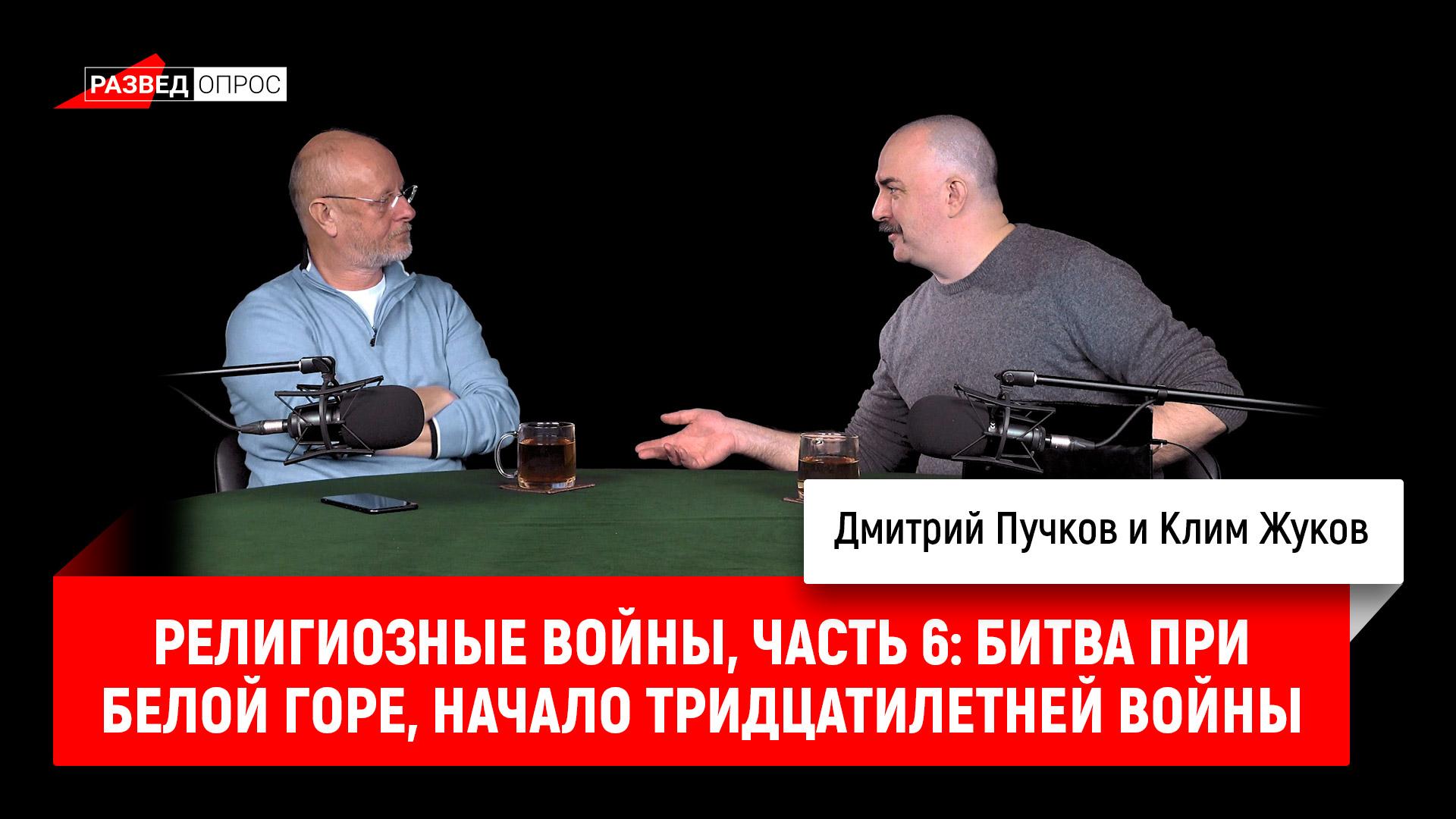 РАЗВЕД ОПРОС

Дмитрий Пучков и Клим Жуков

РЕЛИГИОЗНЫЕ ВОЙНЫ, ЧАСТЬ 6: БИТВА ПРИ БЕЛОЙ ГОРЕ, НАЧАЛО ТРИДЦАТИЛЕТНЕЙ ВОЙНЫ